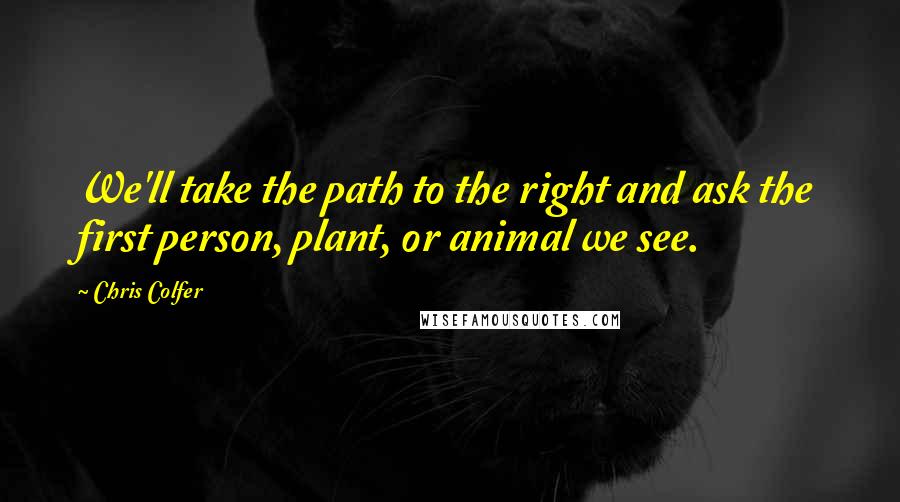 We'll take the path to the right and ask the first person, plant, or animal we see.

~ Chris Colfer

WISEFAMOUSQUOTES.COM